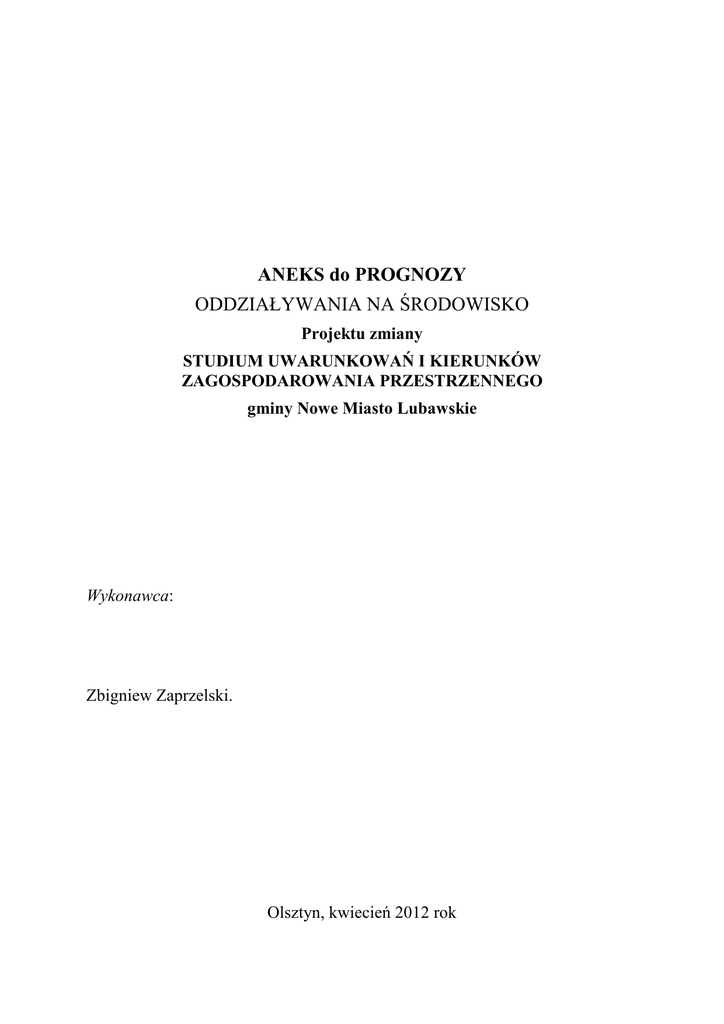 ANEKS do PROGNOZY
ODDZIAŁYWANIA NA ŚRODOWISKO
Projektu zmiany
STUDIUM UWARUNKOWAŃ I KIERUNKÓW ZAGOSPODAROWANIA PRZESTRZENNEGO
gminy Nowe Miasto Lubawskie

Wykonawca:

Zbigniew Zaprzelski.

Olsztyn, kwiecień 2012 rok